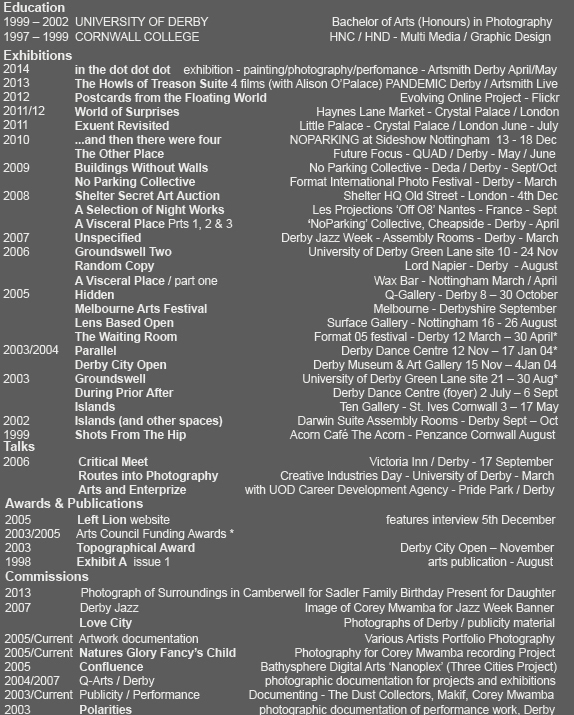 Education
1999 – 2002 UNIVERSITY OF DERBY Bachelor of Arts (Honours) in Photography
1997 – 1999 CORNWALL COLLEGE HNC / HND - Multi Media / Graphic Design

Exhibitions
2014 in the dot dot dot exhibition - painting/photography/perfomance - Artsmith Derby April/May
2013 The Howls of Treason Suite 4 films (with Alison O'Palace) PANDEMIC Derby / Artsmith Live
2012 Postcards from the Floating World Evolving Online Project - Flickr
2011/12 World of Surprises Haynes Lane Market - Crystal Palace / London
2011 Exuent Revisited Little Palace - Crystal Palace / London June - July
2010 ...and then there were four NOPARKING at Sideshow Nottingham 13 - 18 Dec
The Other Place Future Focus - QUAD / Derby - May / June
2009 Buildings Without Walls No Parking Collective - Deda / Derby - Sept/Oct
No Parking Collective Format International Photo Festival - Derby - March
2008 Shelter Secret Art Auction Shelter HQ Old Street - London - 4th Dec
A Selection of Night Works Les Projections 'Off O8' Nantes - France - Sept
A Visceral Place Prts 1, 2 & 3 'NoParking' Collective, Cheapside - Derby - April
2007 Unspecified Derby Jazz Week - Assembly Rooms - Derby - March
2006 Groundswell Two University of Derby Green Lane site 10 - 24 Nov
Random Copy Lord Napier - Derby - August
A Visceral Place / part one Wax Bar - Nottingham March / April
2005 Hidden Q-Gallery - Derby 8 – 30 October
Melbourne Arts Festival Melbourne - Derbyshire September
Lens Based Open Surface Gallery - Nottingham 16 - 26 August
The Waiting Room Format 05 festival - Derby 12 March – 30 April*
2003/2004 Parallel Derby Dance Centre 12 Nov – 17 Jan 04*
Derby City Open Derby Museum & Art Gallery 15 Nov – 4Jan 04
2003 Groundswell University of Derby Green Lane site 21 – 30 Aug*
During Prior After Derby Dance Centre (foyer) 2 July – 6 Sept
Islands Ten Gallery - St. Ives Cornwall 3 – 17 May
2002 Islands (and other spaces) Darwin Suite Assembly Rooms - Derby Sept – Oct
1999 Shots From The Hip Acorn Café The Acorn - Penzance Cornwall August
Talks
2006 Critical Meet Victoria Inn / Derby - 17 September
Routes into Photography Creative Industries Day - University of Derby - March
Arts and Enterprize with UOD Career Development Agency - Pride Park / Derby
Awards & Publications
2005 Left Lion website features interview 5th December
2003/2005 Arts Council Funding Awards *
2003 Topographical Award Derby City Open – November
1998 Exhibit A issue 1 arts publication - August
Commissions
2013 Photograph of Surroundings in Camberwell for Sadler Family Birthday Present for Daughter
2007 Derby Jazz Image of Corey Mwamba for Jazz Week Banner
Love City Photographs of Derby / publicity material
2005/Current Artwork documentation Various Artists Portfolio Photography
2005/Current Natures Glory Fancy's Child Photography for Corey Mwamba recording Project
2005 Confluence Bathysphere Digital Arts 'Nanoplex' (Three Cities Project)
2004/2007 Q-Arts / Derby photographic documentation for projects and exhibitions
2003/Current Publicity / Performance Documenting - The Dust Collectors, Makif, Corey Mwamba
2003 Polarities photographic documentation of performance work, Derby